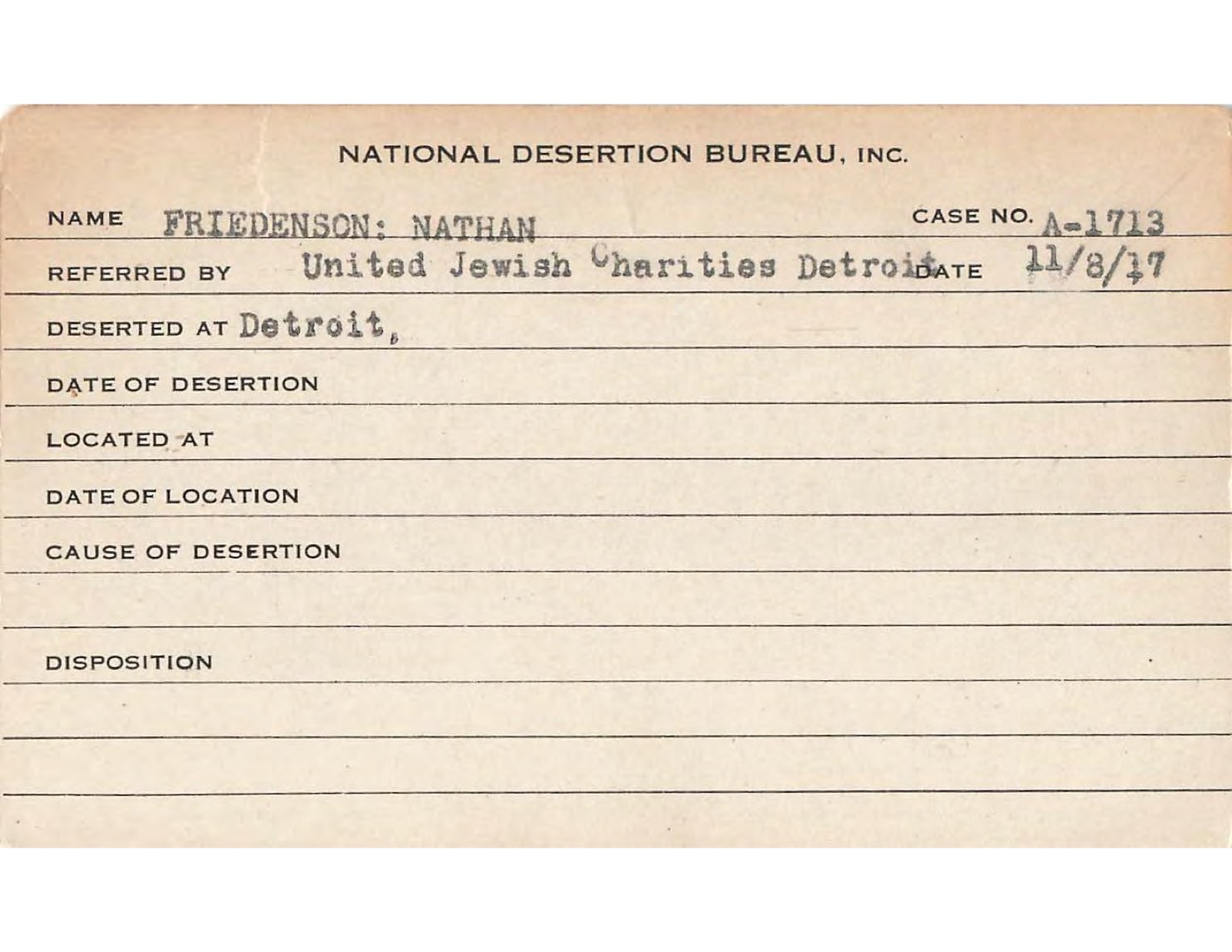 NATIONAL DESERTION BUREAU, INC.

NAME FRIEDENSON: NATHAN CASE NO. A-1713

REFERRED BY United Jewish Charities Detroit DATE 11/8/17

DESERTED AT Detroit,

DATE OF DESERTION

LOCATED AT

DATE OF LOCATION

CAUSE OF DESERTION

DISPOSITION